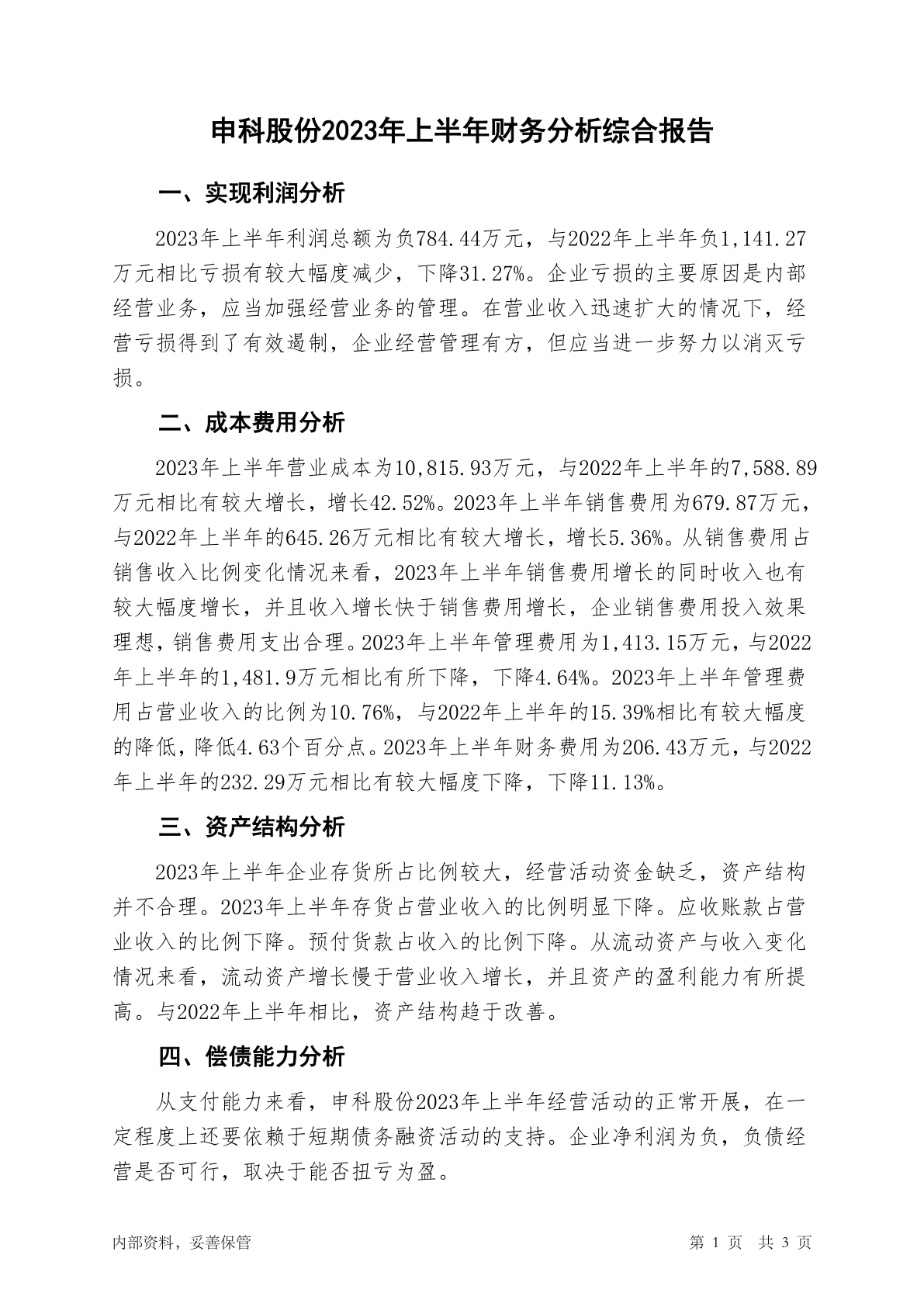 申科股份2023年上半年财务分析综合报告

一、实现利润分析

2023年上半年利润总额为负784.44万元，与2022年上半年负1,141.27万元相比亏损有较大幅度减少，下降31.27%。企业亏损的主要原因是内部经营业务，应当加强经营业务的管理。在营业收入迅速扩大的情况下，经营亏损得到了有效遏制，企业经营管理有方，但应当进一步努力以消灭亏损。

二、成本费用分析

2023年上半年营业成本为10,815.93万元，与2022年上半年的7,588.89万元相比有较大增长，增长42.52%。2023年上半年销售费用为679.87万元，与2022年上半年的645.26万元相比有较大增长，增长5.36%。从销售费用占销售收入比例变化情况来看，2023年上半年销售费用增长的同时收入也有较大幅度增长，并且收入增长快于销售费用增长，企业销售费用投入效果理想，销售费用支出合理。2023年上半年管理费用为1,413.15万元，与2022年上半年的1,481.9万元相比有所下降，下降4.64%。2023年上半年管理费用占营业收入的比例为10.76%，与2022年上半年的15.39%相比有较大幅度的降低，降低4.63个百分点。2023年上半年财务费用为206.43万元，与2022年上半年的232.29万元相比有较大幅度下降，下降11.13%。

三、资产结构分析

2023年上半年企业存货所占比例较大，经营活动资金缺乏，资产结构并不合理。2023年上半年存货占营业收入的比例明显下降。应收账款占营业收入的比例下降。预付货款占收入的比例下降。从流动资产与收入变化情况来看，流动资产增长慢于营业收入增长，并且资产的盈利能力有所提高。与2022年上半年相比，资产结构趋于改善。

四、偿债能力分析

从支付能力来看，申科股份2023年上半年经营活动的正常开展，在一定程度上还要依赖于短期债务融资活动的支持。企业净利润为负，负债经营是否可行，取决于能否扭亏为盈。

内部资料，妥善保管

第 1 页 共 3 页